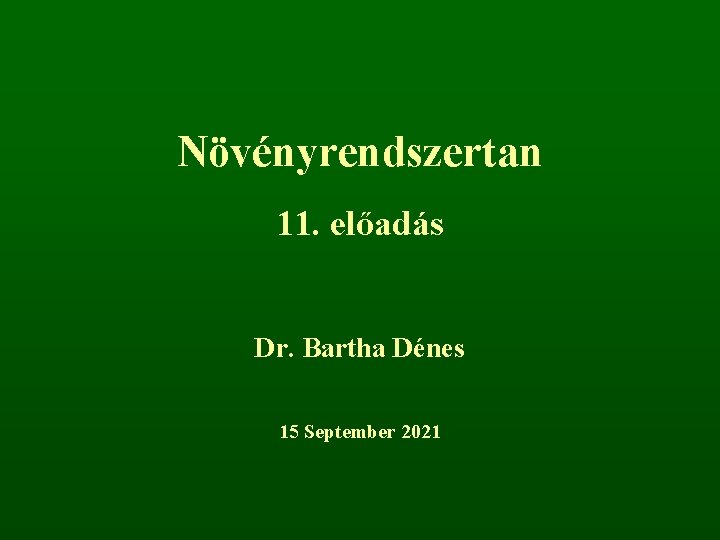 Növényrendszertan

11. előadás

Dr. Bartha Dénes

15 September 2021